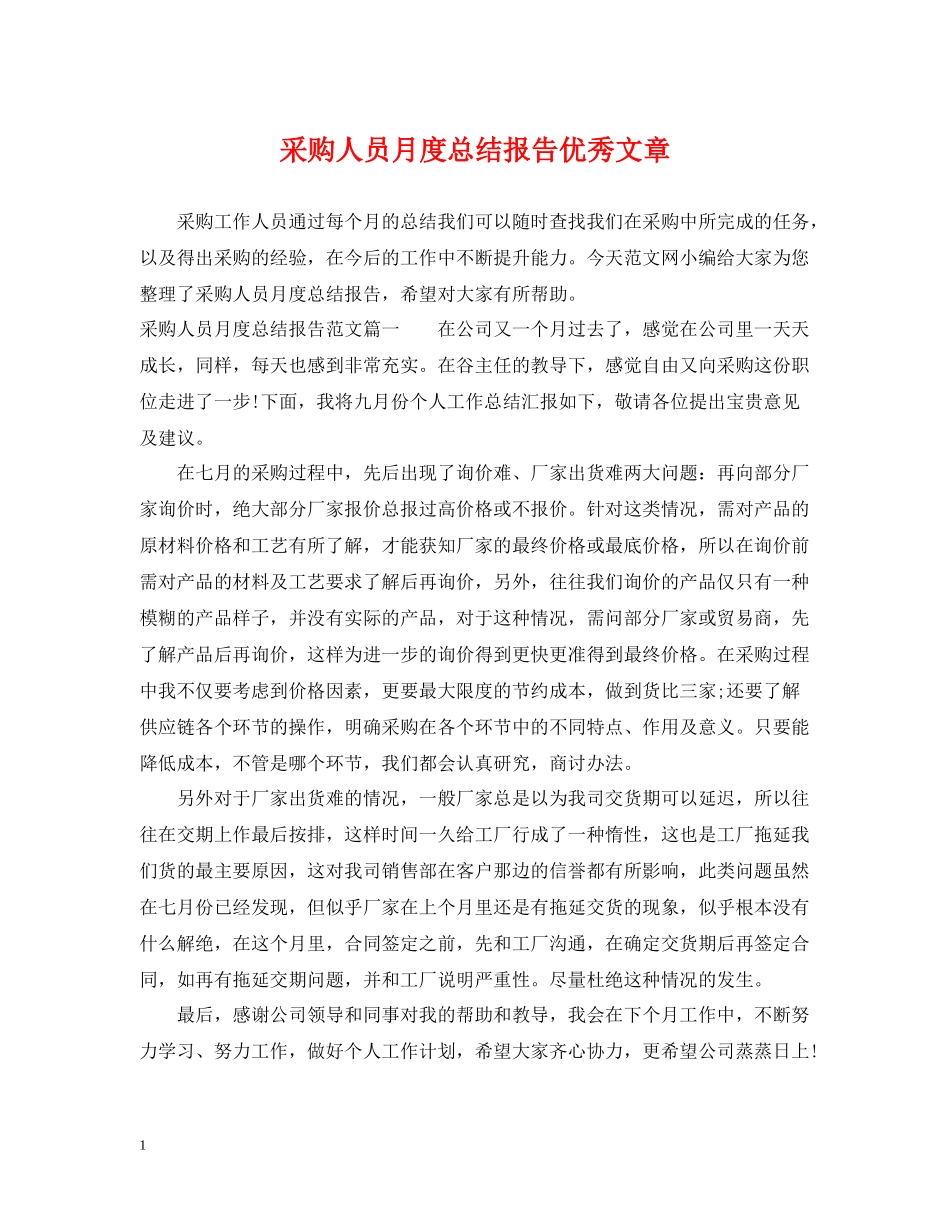 采购人员月度总结报告优秀文章

采购工作人员通过每个月的总结我们可以随时查找我们在采购中所完成的任务，以及得出采购的经验，在今后的工作中不断提升能力。今天范文网小编给大家为您整理了采购人员月度总结报告，希望对大家有所帮助。

采购人员月度总结报告范文篇一　　在公司又一个月过去了，感觉在公司里一天天成长，同样，每天也感到非常充实。在谷主任的教导下，感觉自由又向采购这份职位走进了一步!下面，我将九月份个人工作总结汇报如下，敬请各位提出宝贵意见及建议。

在七月的采购过程中，先后出现了询价难、厂家出货难两大问题：再向部分厂家询价时，绝大部分厂家报价总报过高价格或不报价。针对这类情况，需对产品的原材料价格和工艺有所了解，才能获知厂家的最终价格或最底价格，所以在询价前需对产品的材料及工艺要求了解后再询价，另外，往往我们询价的产品仅只有一种模糊的产品样子，并没有实际的产品，对于这种情况，需问部分厂家或贸易商，先了解产品后再询价，这样为进一步的询价得到更快更准得到最终价格。在采购过程中我不仅要考虑到价格因素，更要最大限度的节约成本，做到货比三家;还要了解供应链各个环节的操作，明确采购在各个环节中的不同特点、作用及意义。只要能降低成本，不管是哪个环节，我们都会认真研究，商讨办法。

另外对于厂家出货难的情况，一般厂家总是以为我司交货期可以延迟，所以往往在交期上作最后按排，这样时间一久给工厂行成了一种惰性，这也是工厂拖延我们货的最主要原因，这对我司销售部在客户那边的信誉都有所影响，此类问题虽然在七月份已经发现，但似乎厂家在上个月里还是有拖延交货的现象，似乎根本没有什么解绝，在这个月里，合同签定之前，先和工厂沟通，在确定交货期后再签定合同，如再有拖延交期问题，并和工厂说明严重性。尽量杜绝这种情况的发生。

最后，感谢公司领导和同事对我的帮助和教导，我会在下个月工作中，不断努力学习、努力工作，做好个人工作计划，希望大家齐心协力，更希望公司蒸蒸日上!

1